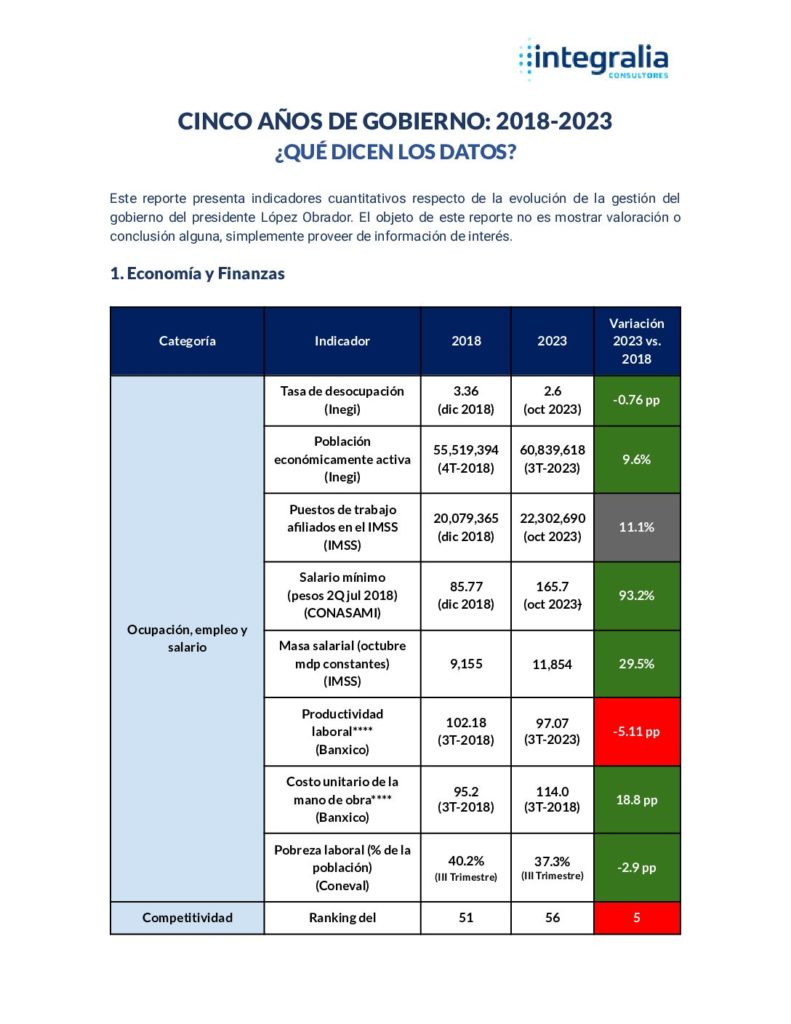 integralia
CONSULTORES

CINCO AÑOS DE GOBIERNO: 2018-2023
¿QUÉ DICEN LOS DATOS?

Este reporte presenta indicadores cuantitativos respecto de la evolución de la gestión del gobierno del presidente López Obrador. El objeto de este reporte no es mostrar valoración o conclusión alguna, simplemente proveer de información de interés.

1. Economía y Finanzas

| Categoría | Indicador | 2018 | 2023 | Variación 2023 vs. 2018 |
|---|---|---|---|---|
| Ocupación, empleo y salario | Tasa de desocupación (Inegi) | 3.36 (dic 2018) | 2.6 (oct 2023) | -0.76 pp |
| | Población económicamente activa (Inegi) | 55,519,394 (4T-2018) | 60,839,618 (3T-2023) | 9.6% |
| | Puestos de trabajo afiliados en el IMSS (IMSS) | 20,079,365 (dic 2018) | 22,302,690 (oct 2023) | 11.1% |
| | Salario mínimo (pesos 2Q jul 2018) (CONASAMI) | 85.77 (dic 2018) | 165.7 (oct 2023) | 93.2% |
| | Masa salarial (octubre mdp constantes) (IMSS) | 9,155 | 11,854 | 29.5% |
| | Productividad laboral**** (Banxico) | 102.18 (3T-2018) | 97.07 (3T-2023) | -5.11 pp |
| | Costo unitario de la mano de obra**** (Banxico) | 95.2 (3T-2018) | 114.0 (3T-2018) | 18.8 pp |
| | Pobreza laboral (% de la población) (Coneval) | 40.2% (III Trimestre) | 37.3% (III Trimestre) | -2.9 pp |
| Competitividad | Ranking del | 51 | 56 | 5 |